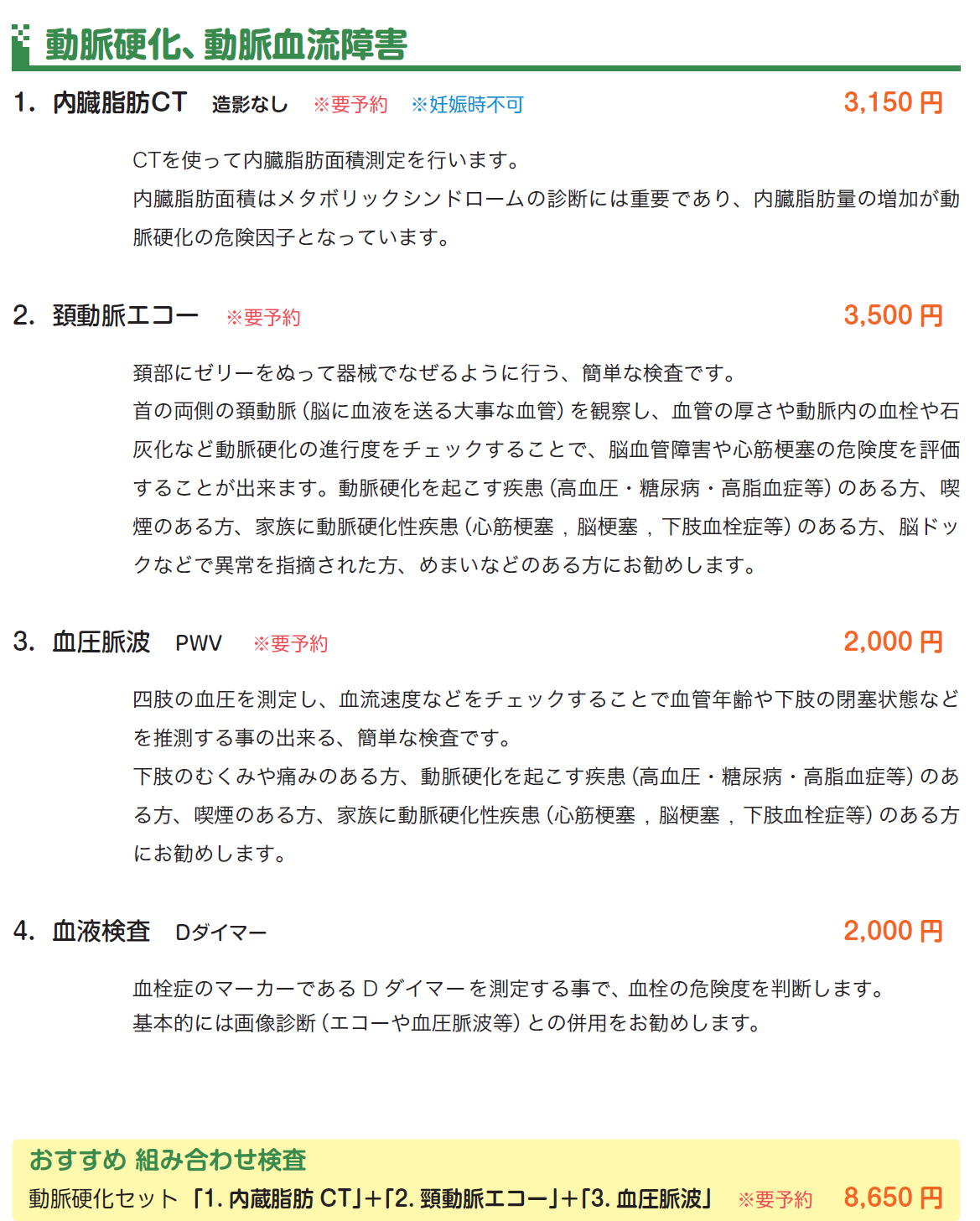 動脈硬化、動脈血流障害

1. 内臓脂肪CT　造影なし　※要予約　※妊娠時不可　3,150 円

CTを使って内臓脂肪面積測定を行います。
内臓脂肪面積はメタボリックシンドロームの診断には重要であり、内臓脂肪量の増加が動脈硬化の危険因子となっています。

2. 頚動脈エコー　※要予約　3,500 円

頚部にゼリーをぬって器械でなぜるように行う、簡単な検査です。
首の両側の頚動脈（脳に血液を送る大事な血管）を観察し、血管の厚さや動脈内の血栓や石灰化など動脈硬化の進行度をチェックすることで、脳血管障害や心筋梗塞の危険度を評価することが出来ます。動脈硬化を起こす疾患（高血圧・糖尿病・高脂血症等）のある方、喫煙のある方、家族に動脈硬化性疾患（心筋梗塞，脳梗塞，下肢血栓症等）のある方、脳ドックなどで異常を指摘された方、めまいなどのある方にお勧めします。

3. 血圧脈波　PWV　※要予約　2,000 円

四肢の血圧を測定し、血流速度などをチェックすることで血管年齢や下肢の閉塞状態などを推測する事の出来る、簡単な検査です。
下肢のむくみや痛みのある方、動脈硬化を起こす疾患（高血圧・糖尿病・高脂血症等）のある方、喫煙のある方、家族に動脈硬化性疾患（心筋梗塞，脳梗塞，下肢血栓症等）のある方にお勧めします。

4. 血液検査　Dダイマー　2,000 円

血栓症のマーカーである D ダイマーを測定する事で、血栓の危険度を判断します。
基本的には画像診断（エコーや血圧脈波等）との併用をお勧めします。

おすすめ 組み合わせ検査
動脈硬化セット 「1. 内蔵脂肪 CT」+「2. 頚動脈エコー」+「3. 血圧脈波」　※要予約　8,650 円